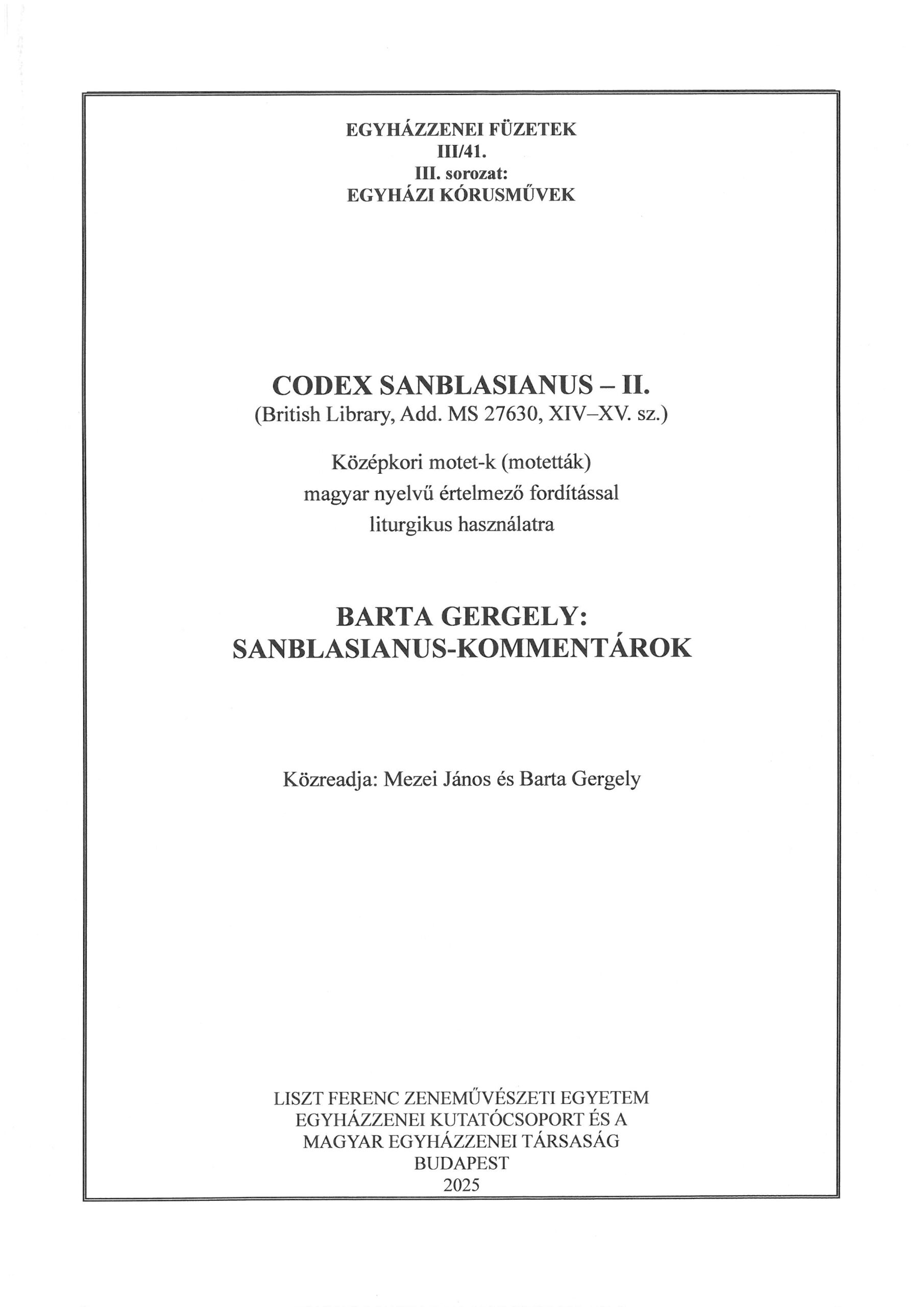 EGYHÁZZENEI FÜZETEK
III/41.
III. sorozat:
EGYHÁZI KÓRUSMŰVEK

CODEX SANBLASIANUS – II.
(British Library, Add. MS 27630, XIV–XV. sz.)

Középkori motet-k (motetták)
magyar nyelvű értelmező fordítással
liturgikus használatra

BARTA GERGELY:
SANBLASIANUS-KOMMENTÁROK

Közreadja: Mezei János és Barta Gergely

LISZT FERENC ZENEMŰVÉSZETI EGYETEM
EGYHÁZZENEI KUTATÓCSOPORT ÉS A
MAGYAR EGYHÁZZENEI TÁRSASÁG
BUDAPEST
2025